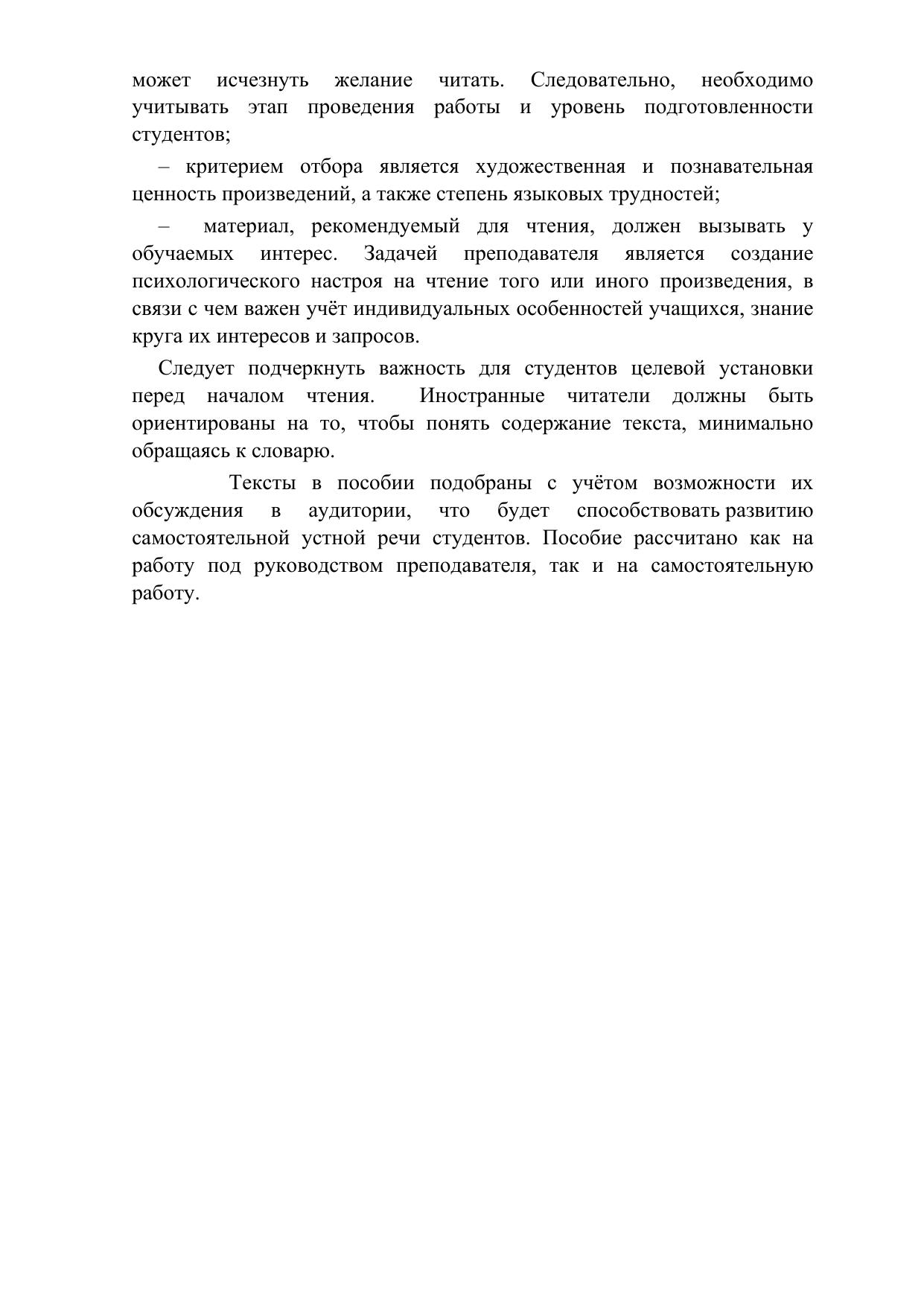 может исчезнуть желание читать. Следовательно, необходимо учитывать этап проведения работы и уровень подготовленности студентов;

– критерием отбора является художественная и познавательная ценность произведений, а также степень языковых трудностей;

– материал, рекомендуемый для чтения, должен вызывать у обучаемых интерес. Задачей преподавателя является создание психологического настроя на чтение того или иного произведения, в связи с чем важен учёт индивидуальных особенностей учащихся, знание круга их интересов и запросов.

Следует подчеркнуть важность для студентов целевой установки перед началом чтения. Иностранные читатели должны быть ориентированы на то, чтобы понять содержание текста, минимально обращаясь к словарю.

Тексты в пособии подобраны с учётом возможности их обсуждения в аудитории, что будет способствовать развитию самостоятельной устной речи студентов. Пособие рассчитано как на работу под руководством преподавателя, так и на самостоятельную работу.